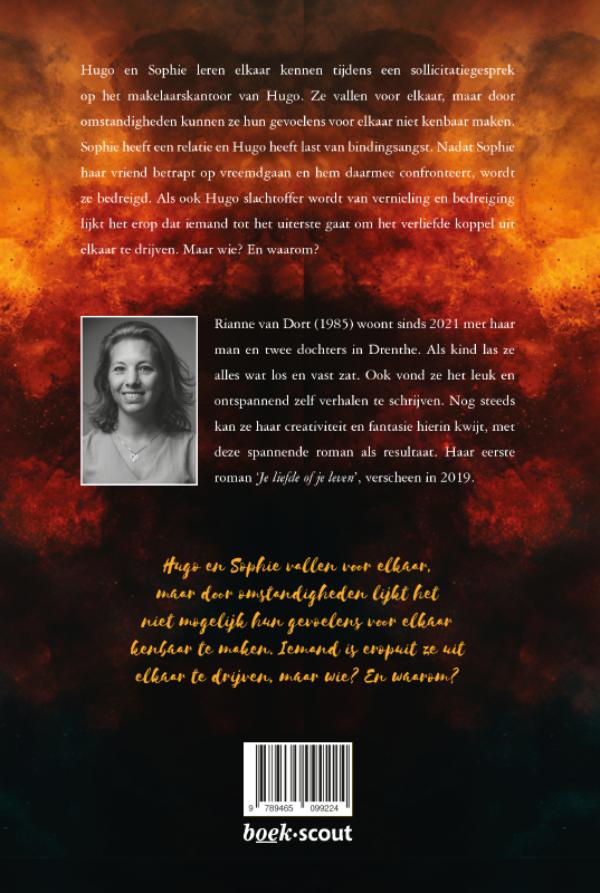 Hugo en Sophie leren elkaar kennen tijdens een sollicitatiegesprek op het makelaarskantoor van Hugo. Ze vallen voor elkaar, maar door omstandigheden kunnen ze hun gevoelens voor elkaar niet kenbaar maken. Sophie heeft een relatie en Hugo heeft last van bindingsangst. Nadat Sophie haar vriend betrapt op vreemdgaan en hem daarmee confronteert, wordt ze bedreigd. Als ook Hugo slachtoffer wordt van vernieling en bedreiging lijkt het erop dat iemand tot het uiterste gaat om het verliefde koppel uit elkaar te drijven. Maar wie? En waarom?

Rianne van Dort (1985) woont sinds 2021 met haar man en twee dochters in Drenthe. Als kind las ze alles wat los en vast zat. Ook vond ze het leuk en ontspannend zelf verhalen te schrijven. Nog steeds kan ze haar creativiteit en fantasie hierin kwijt, met deze spannende roman als resultaat. Haar eerste roman 'Je liefde of je leven', verscheen in 2019.

Hugo en Sophie vallen voor elkaar, maar door omstandigheden lijkt het niet mogelijk hun gevoelens voor elkaar kenbaar te maken. Iemand is eropuit ze uit elkaar te drijven, maar wie? En waarom?

9 789465 099224

boek•scout